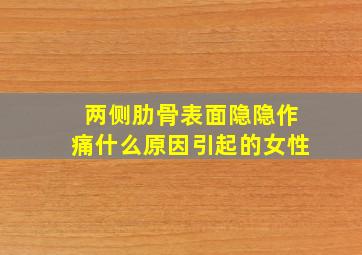 两侧肋骨表面隐隐作痛什么原因引起的女性